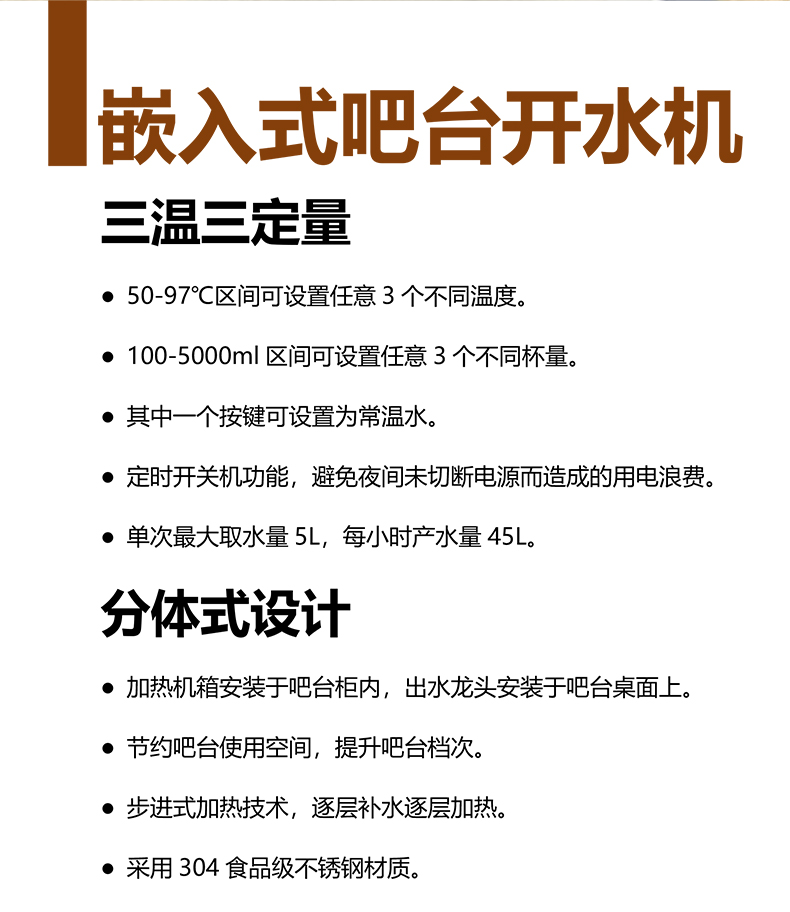 嵌入式吧台开水机

三温三定量

● 50-97℃区间可设置任意 3 个不同温度。

● 100-5000ml 区间可设置任意 3 个不同杯量。

● 其中一个按键可设置为常温水。

● 定时开关机功能，避免夜间未切断电源而造成的用电浪费。

● 单次最大取水量 5L，每小时产水量 45L。

分体式设计

● 加热机箱安装于吧台柜内，出水龙头安装于吧台桌面上。

● 节约吧台使用空间，提升吧台档次。

● 步进式加热技术，逐层补水逐层加热。

● 采用 304 食品级不锈钢材质。